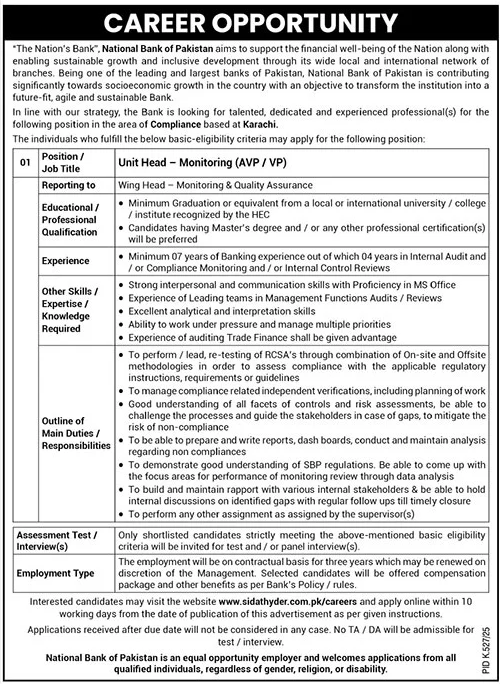 CAREER OPPORTUNITY

"The Nation's Bank", National Bank of Pakistan aims to support the financial well-being of the Nation along with enabling sustainable growth and inclusive development through its wide local and international network of branches. Being one of the leading and largest banks of Pakistan, National Bank of Pakistan is contributing significantly towards socioeconomic growth in the country with an objective to transform the institution into a future-fit, agile and sustainable Bank.

In line with our strategy, the Bank is looking for talented, dedicated and experienced professional(s) for the following position in the area of Compliance based at Karachi.

The individuals who fulfill the below basic-eligibility criteria may apply for the following position:

| 01 | Position / Job Title | Unit Head – Monitoring (AVP / VP) |
|---|---|---|
| | Reporting to | Wing Head – Monitoring & Quality Assurance |
| | Educational / Professional Qualification | • Minimum Graduation or equivalent from a local or international university / college / institute recognized by the HEC • Candidates having Master's degree and / or any other professional certification(s) will be preferred |
| | Experience | • Minimum 07 years of Banking experience out of which 04 years in Internal Audit and / or Compliance Monitoring and / or Internal Control Reviews |
| | Other Skills / Expertise / Knowledge Required | • Strong interpersonal and communication skills with Proficiency in MS Office • Experience of Leading teams in Management Functions Audits / Reviews • Excellent analytical and interpretation skills • Ability to work under pressure and manage multiple priorities • Experience of auditing Trade Finance shall be given advantage |
| | Outline of Main Duties / Responsibilities | • To perform / lead, re-testing of RCSA's through combination of On-site and Offsite methodologies in order to assess compliance with the applicable regulatory instructions, requirements or guidelines • To manage compliance related independent verifications, including planning of work • Good understanding of all facets of controls and risk assessments, be able to challenge the processes and guide the stakeholders in case of gaps, to mitigate the risk of non-compliance • To be able to prepare and write reports, dash boards, conduct and maintain analysis regarding non compliances • To demonstrate good understanding of SBP regulations. Be able to come up with the focus areas for performance of monitoring review through data analysis • To build and maintain rapport with various internal stakeholders & be able to hold internal discussions on identified gaps with regular follow ups till timely closure • To perform any other assignment as assigned by the supervisor(s) |

| Assessment Test / Interview(s) | Only shortlisted candidates strictly meeting the above-mentioned basic eligibility criteria will be invited for test and / or panel interview(s). |
|---|---|
| Employment Type | The employment will be on contractual basis for three years which may be renewed on discretion of the Management. Selected candidates will be offered compensation package and other benefits as per Bank's Policy / rules. |

Interested candidates may visit the website www.sidathyder.com.pk/careers and apply online within 10 working days from the date of publication of this advertisement as per given instructions.

Applications received after due date will not be considered in any case. No TA / DA will be admissible for test / interview.

National Bank of Pakistan is an equal opportunity employer and welcomes applications from all qualified individuals, regardless of gender, religion, or disability.

PID K.527/25